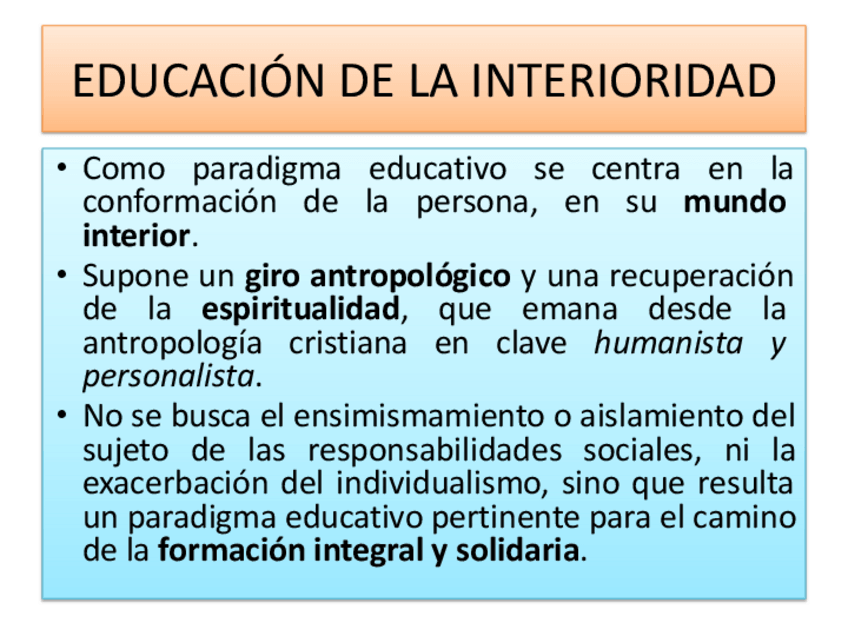 EDUCACIÓN DE LA INTERIORIDAD

• Como paradigma educativo se centra en la conformación de la persona, en su mundo interior.
• Supone un giro antropológico y una recuperación de la espiritualidad, que emana desde la antropología cristiana en clave humanista y personalista.
• No se busca el ensimismamiento o aislamiento del sujeto de las responsabilidades sociales, ni la exacerbación del individualismo, sino que resulta un paradigma educativo pertinente para el camino de la formación integral y solidaria.